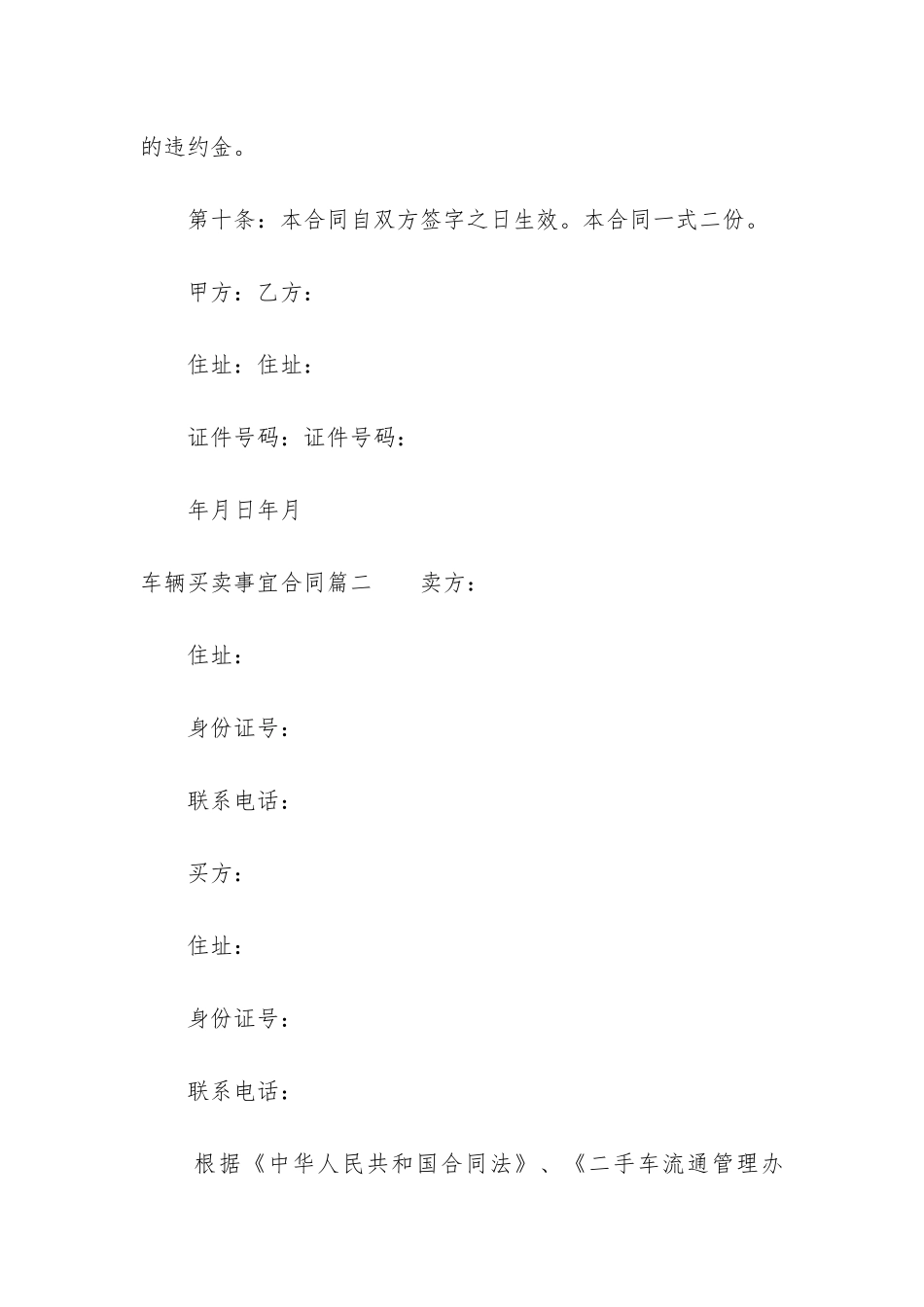 的违约金。

第十条：本合同自双方签字之日生效。本合同一式二份。

甲方：乙方：

住址：住址：

证件号码：证件号码：

年月日年月

车辆买卖事宜合同篇二　　卖方：

住址：

身份证号：

联系电话：

买方：

住址：

身份证号：

联系电话：

根据《中华人民共和国合同法》、《二手车流通管理办